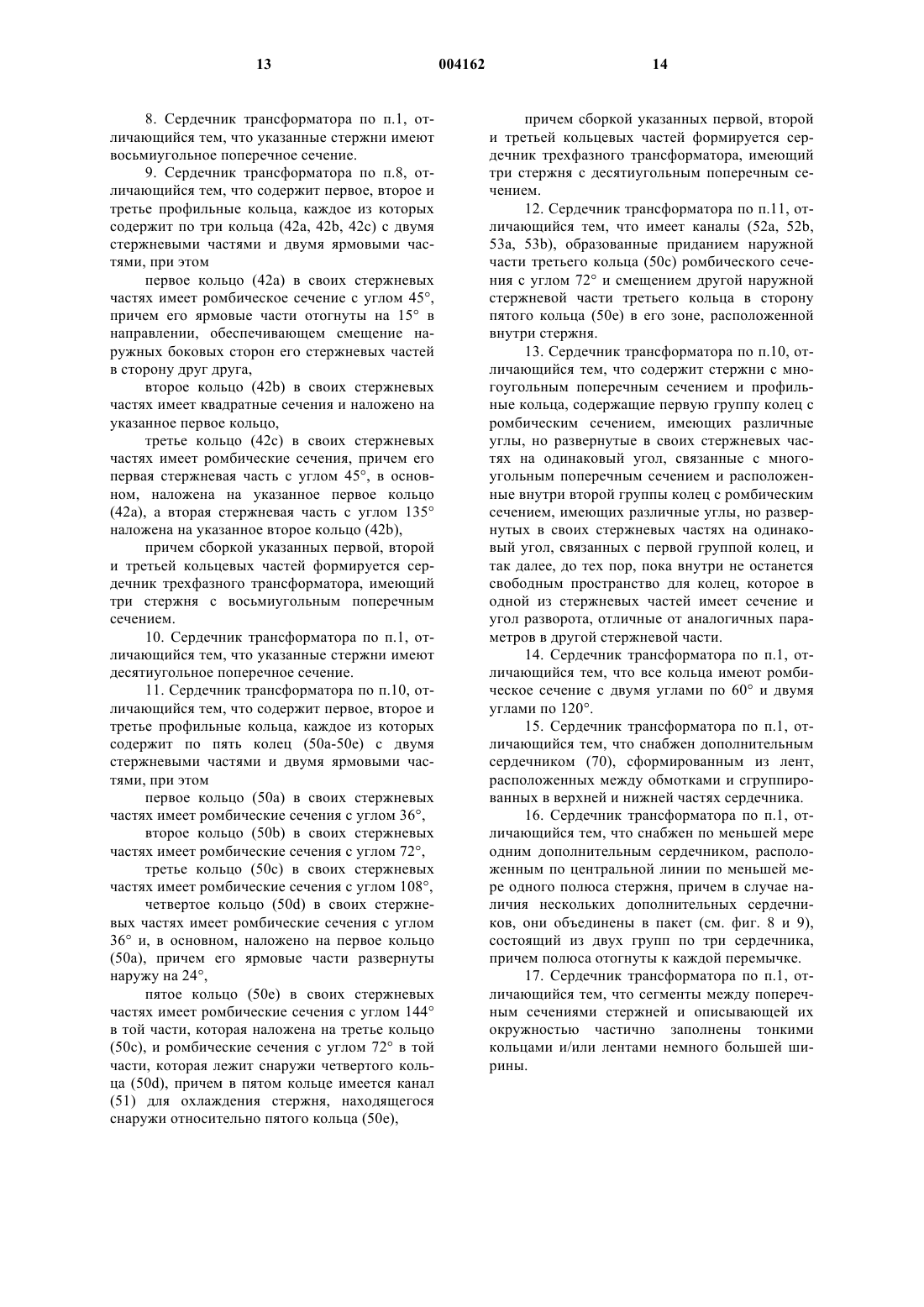 13 004162 14

8. Сердечник трансформатора по п.1, отличающийся тем, что указанные стержни имеют восьмиугольное поперечное сечение.

9. Сердечник трансформатора по п.8, отличающийся тем, что содержит первое, второе и третье профильные кольца, каждое из которых содержит по три кольца (42a, 42b, 42c) с двумя стержневыми частями и двумя ярмовыми частями, при этом

первое кольцо (42a) в своих стержневых частях имеет ромбическое сечение с углом 45°, причем его ярмовые части отогнуты на 15° в направлении, обеспечивающем смещение наружных боковых сторон его стержневых частей в сторону друг друга,

второе кольцо (42b) в своих стержневых частях имеет квадратные сечения и наложено на указанное первое кольцо,

третье кольцо (42c) в своих стержневых частях имеет ромбические сечения, причем его первая стержневая часть с углом 45°, в основном, наложена на указанное первое кольцо (42a), а вторая стержневая часть с углом 135° наложена на указанное второе кольцо (42b),

причем сборкой указанных первой, второй и третьей кольцевых частей формируется сердечник трехфазного трансформатора, имеющий три стержня с восьмиугольным поперечным сечением.

10. Сердечник трансформатора по п.1, отличающийся тем, что указанные стержни имеют десятиугольное поперечное сечение.

11. Сердечник трансформатора по п.10, отличающийся тем, что содержит первое, второе и третье профильные кольца, каждое из которых содержит по пять колец (50a-50e) с двумя стержневыми частями и двумя ярмовыми частями, при этом

первое кольцо (50a) в своих стержневых частях имеет ромбические сечения с углом 36°,

второе кольцо (50b) в своих стержневых частях имеет ромбические сечения с углом 72°,

третье кольцо (50c) в своих стержневых частях имеет ромбические сечения с углом 108°,

четвертое кольцо (50d) в своих стержневых частях имеет ромбические сечения с углом 36° и, в основном, наложено на первое кольцо (50a), причем его ярмовые части развернуты наружу на 24°,

пятое кольцо (50e) в своих стержневых частях имеет ромбические сечения с углом 144° в той части, которая наложена на третье кольцо (50c), и ромбические сечения с углом 72° в той части, которая лежит снаружи четвертого кольца (50d), причем в пятом кольце имеется канал (51) для охлаждения стержня, находящегося снаружи относительно пятого кольца (50e),

причем сборкой указанных первой, второй и третьей кольцевых частей формируется сердечник трехфазного трансформатора, имеющий три стержня с десятиугольным поперечным сечением.

12. Сердечник трансформатора по п.11, отличающийся тем, что имеет каналы (52a, 52b, 53a, 53b), образованные приданием наружной части третьего кольца (50c) ромбического сечения с углом 72° и смещением другой наружной стержневой части третьего кольца в сторону пятого кольца (50e) в его зоне, расположенной внутри стержня.

13. Сердечник трансформатора по п.10, отличающийся тем, что содержит стержни с многоугольным поперечным сечением и профильные кольца, содержащие первую группу колец с ромбическим сечением, имеющих различные углы, но развернутые в своих стержневых частях на одинаковый угол, связанные с многоугольным поперечным сечением и расположенные внутри второй группы колец с ромбическим сечением, имеющих различные углы, но развернутых в своих стержневых частях на одинаковый угол, связанных с первой группой колец, и так далее, до тех пор, пока внутри не останется свободным пространство для колец, которое в одной из стержневых частей имеет сечение и угол разворота, отличные от аналогичных параметров в другой стержневой части.

14. Сердечник трансформатора по п.1, отличающийся тем, что все кольца имеют ромбическое сечение с двумя углами по 60° и двумя углами по 120°.

15. Сердечник трансформатора по п.1, отличающийся тем, что снабжен дополнительным сердечником (70), сформированным из лент, расположенных между обмотками и сгруппированных в верхней и нижней частях сердечника.

16. Сердечник трансформатора по п.1, отличающийся тем, что снабжен по меньшей мере одним дополнительным сердечником, расположенным по центральной линии по меньшей мере одного полюса стержня, причем в случае наличия нескольких дополнительных сердечников, они объединены в пакет (см. фиг. 8 и 9), состоящий из двух групп по три сердечника, причем полюса отогнуты к каждой перемычке.

17. Сердечник трансформатора по п.1, отличающийся тем, что сегменты между поперечным сечениями стержней и описывающей их окружностью частично заполнены тонкими кольцами и/или лентами немного большей ширины.